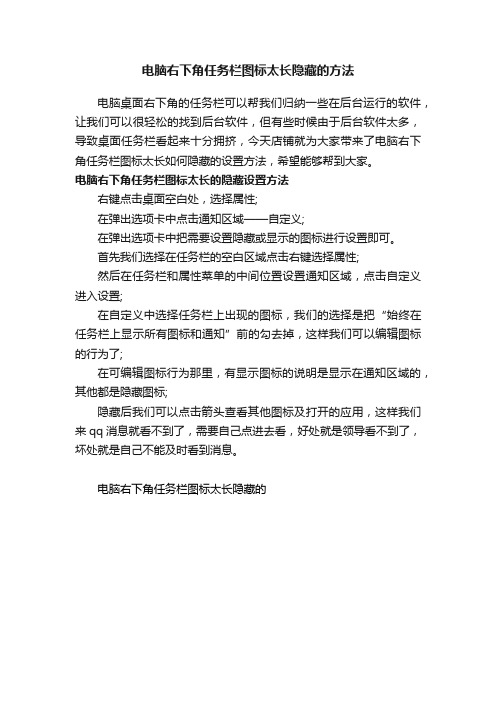 电脑右下角任务栏图标太长隐藏的方法

电脑桌面右下角的任务栏可以帮我们归纳一些在后台运行的软件，让我们可以很轻松的找到后台软件，但有些时候由于后台软件太多，导致桌面任务栏看起来十分拥挤，今天店铺就为大家带来了电脑右下角任务栏图标太长如何隐藏的设置方法，希望能够帮到大家。

电脑右下角任务栏图标太长的隐藏设置方法

右键点击桌面空白处，选择属性;

在弹出选项卡中点击通知区域——自定义;

在弹出选项卡中把需要设置隐藏或显示的图标进行设置即可。

首先我们选择在任务栏的空白区域点击右键选择属性;

然后在任务栏和属性菜单的中间位置设置通知区域，点击自定义进入设置;

在自定义中选择任务栏上出现的图标，我们的选择是把“始终在任务栏上显示所有图标和通知”前的勾去掉，这样我们可以编辑图标的行为了;

在可编辑图标行为那里，有显示图标的说明是显示在通知区域的，其他都是隐藏图标;

隐藏后我们可以点击箭头查看其他图标及打开的应用，这样我们来 qq 消息就看不到了，需要自己点进去看，好处就是领导看不到了，坏处就是自己不能及时看到消息。

电脑右下角任务栏图标太长隐藏的